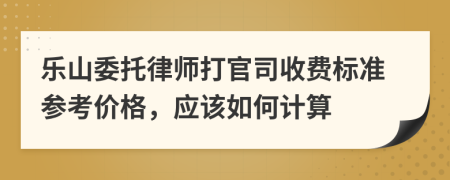 乐山委托律师打官司收费标准参考价格，应该如何计算